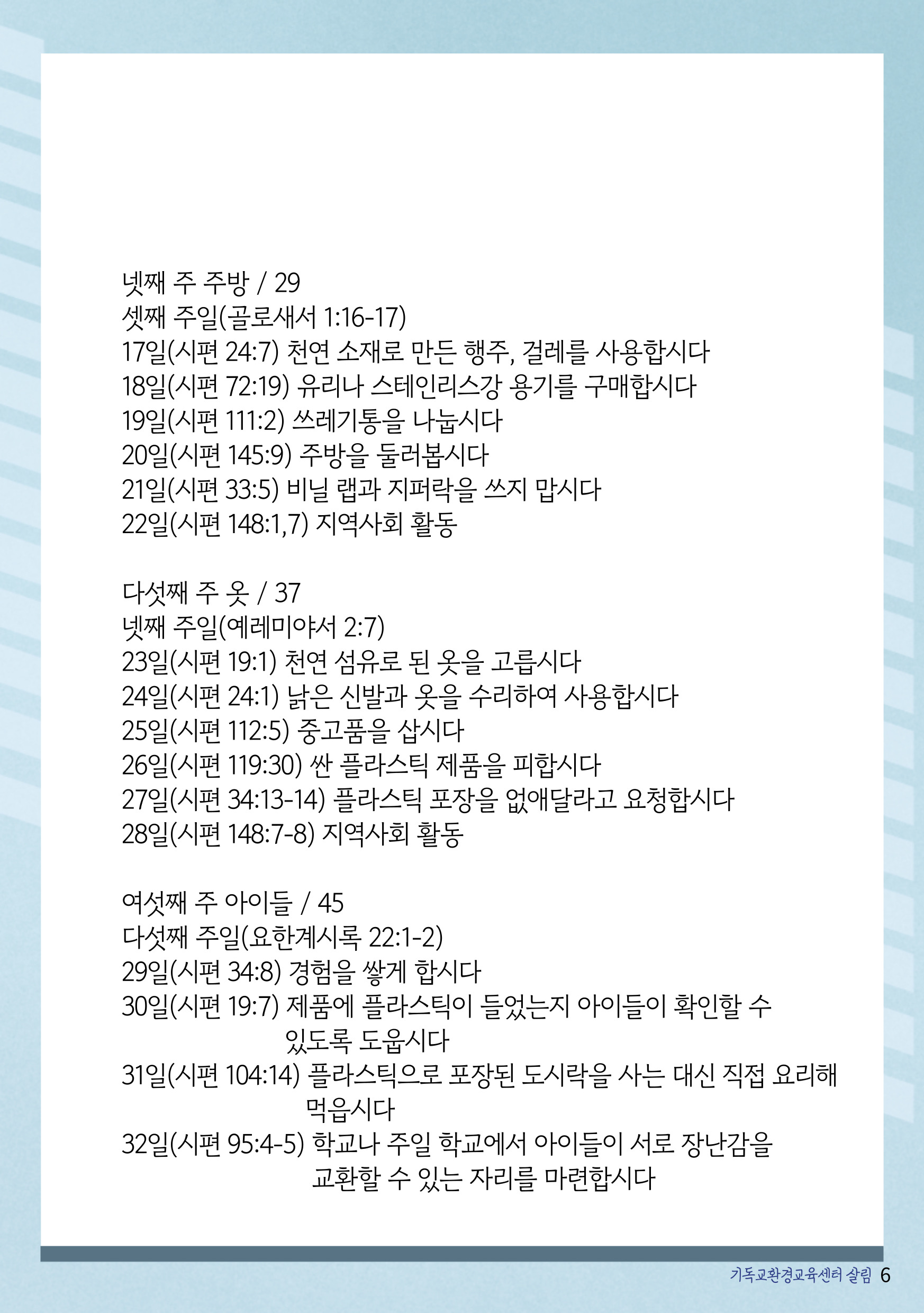 넷째 주 주방 / 29
셋째 주일(골로새서 1:16-17)
17일(시편 24:7) 천연 소재로 만든 행주, 걸레를 사용합시다
18일(시편 72:19) 유리나 스테인리스강 용기를 구매합시다
19일(시편 111:2) 쓰레기통을 나눕시다
20일(시편 145:9) 주방을 둘러봅시다
21일(시편 33:5) 비닐 랩과 지퍼락을 쓰지 맙시다
22일(시편 148:1,7) 지역사회 활동

다섯째 주 옷 / 37
넷째 주일(예레미야서 2:7)
23일(시편 19:1) 천연 섬유로 된 옷을 고릅시다
24일(시편 24:1) 낡은 신발과 옷을 수리하여 사용합시다
25일(시편 112:5) 중고품을 삽시다
26일(시편 119:30) 싼 플라스틱 제품을 피합시다
27일(시편 34:13-14) 플라스틱 포장을 없애달라고 요청합시다
28일(시편 148:7-8) 지역사회 활동

여섯째 주 아이들 / 45
다섯째 주일(요한계시록 22:1-2)
29일(시편 34:8) 경험을 쌓게 합시다
30일(시편 19:7) 제품에 플라스틱이 들었는지 아이들이 확인할 수 있도록 도웁시다
31일(시편 104:14) 플라스틱으로 포장된 도시락을 사는 대신 직접 요리해 먹읍시다
32일(시편 95:4-5) 학교나 주일 학교에서 아이들이 서로 장난감을 교환할 수 있는 자리를 마련합시다

기독교환경교육센터 살림 6